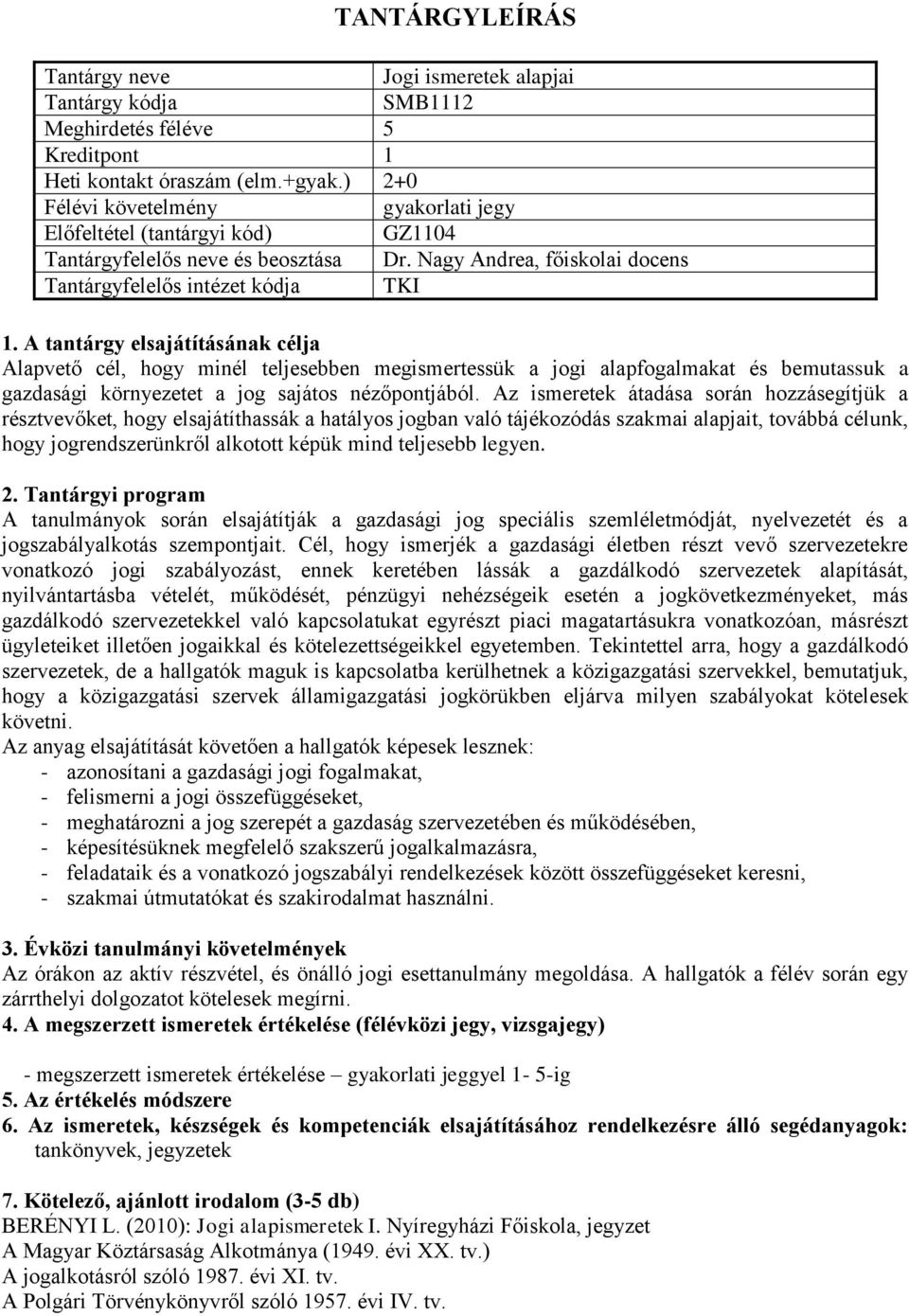 TANTÁRGYLEÍRÁS

| Tantárgy neve | Jogi ismeretek alapjai |
|---|---|
| Tantárgy kódja | SMB1112 |
| Meghirdetés féléve | 5 |
| Kreditpont | 1 |
| Heti kontakt óraszám (elm.+gyak.) | 2+0 |
| Félévi követelmény | gyakorlati jegy |
| Előfeltétel (tantárgyi kód) | GZ1104 |
| Tantárgyfelelős neve és beosztása | Dr. Nagy Andrea, főiskolai docens |
| Tantárgyfelelős intézet kódja | TKI |

1. A tantárgy elsajátításának célja
Alapvető cél, hogy minél teljesebben megismertessük a jogi alapfogalmakat és bemutassuk a gazdasági környezetet a jog sajátos nézőpontjából. Az ismeretek átadása során hozzásegítjük a résztvevőket, hogy elsajátíthassák a hatályos jogban való tájékozódás szakmai alapjait, továbbá célunk, hogy jogrendszerünkről alkotott képük mind teljesebb legyen.

2. Tantárgyi program
A tanulmányok során elsajátítják a gazdasági jog speciális szemléletmódját, nyelvezetét és a jogszabályalkotás szempontjait. Cél, hogy ismerjék a gazdasági életben részt vevő szervezetekre vonatkozó jogi szabályozást, ennek keretében lássák a gazdálkodó szervezetek alapítását, nyilvántartásba vételét, működését, pénzügyi nehézségeik esetén a jogkövetkezményeket, más gazdálkodó szervezetekkel való kapcsolatukat egyrészt piaci magatartásukra vonatkozóan, másrészt ügyleteiket illetően jogaikkal és kötelezettségeikkel egyetemben. Tekintettel arra, hogy a gazdálkodó szervezetek, de a hallgatók maguk is kapcsolatba kerülhetnek a közigazgatási szervekkel, bemutatjuk, hogy a közigazgatási szervek államigazgatási jogkörükben eljárva milyen szabályokat kötelesek követni.
Az anyag elsajátítását követően a hallgatók képesek lesznek:
- azonosítani a gazdasági jogi fogalmakat,
- felismerni a jogi összefüggéseket,
- meghatározni a jog szerepét a gazdaság szervezetében és működésében,
- képesítésüknek megfelelő szakszerű jogalkalmazásra,
- feladataik és a vonatkozó jogszabályi rendelkezések között összefüggéseket keresni,
- szakmai útmutatókat és szakirodalmat használni.

3. Évközi tanulmányi követelmények
Az órákon az aktív részvétel, és önálló jogi esettanulmány megoldása. A hallgatók a félév során egy zárrthelyi dolgozatot kötelesek megírni.
4. A megszerzett ismeretek értékelése (félévközi jegy, vizsgajegy)

- megszerzett ismeretek értékelése – gyakorlati jeggyel 1- 5-ig
5. Az értékelés módszere
6. Az ismeretek, készségek és kompetenciák elsajátításához rendelkezésre álló segédanyagok: tankönyvek, jegyzetek

7. Kötelező, ajánlott irodalom (3-5 db)
BERÉNYI L. (2010): Jogi alapismeretek I. Nyíregyházi Főiskola, jegyzet
A Magyar Köztársaság Alkotmánya (1949. évi XX. tv.)
A jogalkotásról szóló 1987. évi XI. tv.
A Polgári Törvénykönyvről szóló 1957. évi IV. tv.